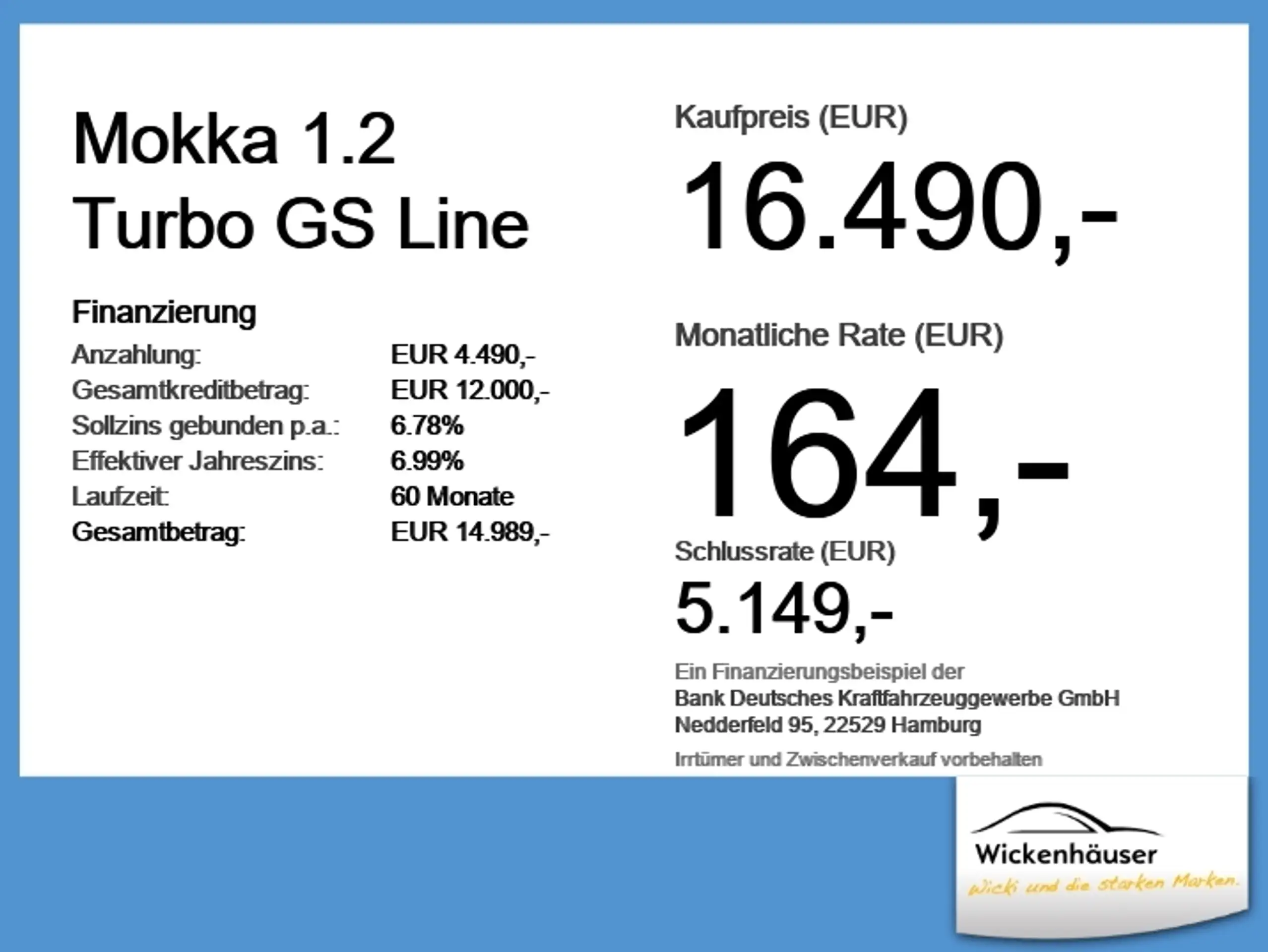 Mokka 1.2
Turbo GS Line

Finanzierung
Anzahlung: EUR 4.490,-
Gesamtkreditbetrag: EUR 12.000,-
Sollzins gebunden p.a.: 6.78%
Effektiver Jahreszins: 6.99%
Laufzeit: 60 Monate
Gesamtbetrag: EUR 14.989,-

Kaufpreis (EUR)
16.490,-

Monatliche Rate (EUR)
164,-

Schlussrate (EUR)
5.149,-

Ein Finanzierungsbeispiel der
Bank Deutsches Kraftfahrzeuggewerbe GmbH
Nedderfeld 95, 22529 Hamburg

Irrtümer und Zwischenverkauf vorbehalten

Wickenhäuser
Wicki und die starken Marken.